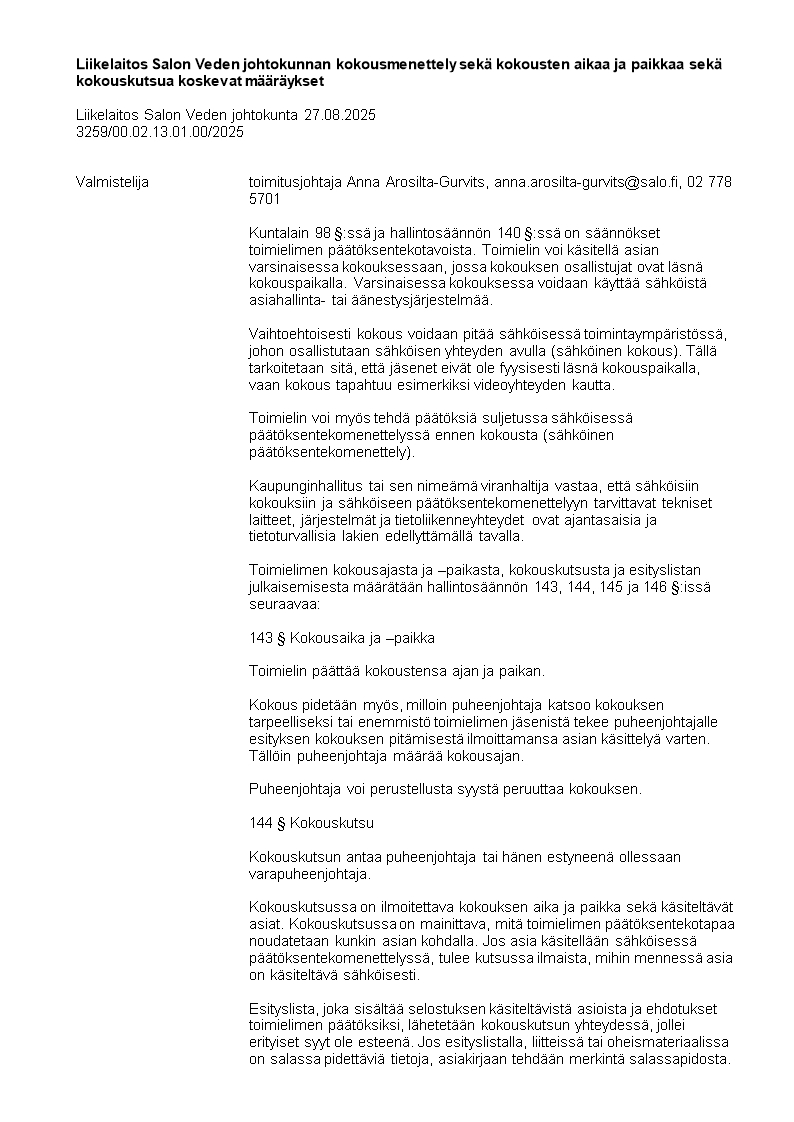 **Liikelaitos Salon Veden johtokunnan kokousmenettely sekä kokousten aikaa ja paikkaa sekä kokouskutsua koskevat määräykset**

Liikelaitos Salon Veden johtokunta 27.08.2025
3259/00.02.13.01.00/2025

Valmistelija

toimitusjohtaja Anna Arosilta-Gurvits, anna.arosilta-gurvits@salo.fi, 02 778 5701

Kuntalain 98 §:ssä ja hallintosäännön 140 §:ssä on säännökset toimielimen päätöksentekotavoista. Toimielin voi käsitellä asian varsinaisessa kokouksessaan, jossa kokouksen osallistujat ovat läsnä kokouspaikalla. Varsinaisessa kokouksessa voidaan käyttää sähköistä asiahallinta- tai äänestysjärjestelmää.

Vaihtoehtoisesti kokous voidaan pitää sähköisessä toimintaympäristössä, johon osallistutaan sähköisen yhteyden avulla (sähköinen kokous). Tällä tarkoitetaan sitä, että jäsenet eivät ole fyysisesti läsnä kokouspaikalla, vaan kokous tapahtuu esimerkiksi videoyhteyden kautta.

Toimielin voi myös tehdä päätöksiä suljetussa sähköisessä päätöksentekomenettelyssä ennen kokousta (sähköinen päätöksentekomenettely).

Kaupunginhallitus tai sen nimeämä viranhaltija vastaa, että sähköisiin kokouksiin ja sähköiseen päätöksentekomenettelyyn tarvittavat tekniset laitteet, järjestelmät ja tietoliikenneyhteydet ovat ajantasaisia ja tietoturvallisia lakien edellyttämällä tavalla.

Toimielimen kokousajasta ja –paikasta, kokouskutsusta ja esityslistan julkaisemisesta määrätään hallintosäännön 143, 144, 145 ja 146 §:issä seuraavaa:

143 § Kokousaika ja –paikka

Toimielin päättää kokoustensa ajan ja paikan.

Kokous pidetään myös, milloin puheenjohtaja katsoo kokouksen tarpeelliseksi tai enemmistö toimielimen jäsenistä tekee puheenjohtajalle esityksen kokouksen pitämisestä ilmoittamansa asian käsittelyä varten. Tällöin puheenjohtaja määrää kokousajan.

Puheenjohtaja voi perustellusta syystä peruuttaa kokouksen.

144 § Kokouskutsu

Kokouskutsun antaa puheenjohtaja tai hänen estyneenä ollessaan varapuheenjohtaja.

Kokouskutsussa on ilmoitettava kokouksen aika ja paikka sekä käsiteltävät asiat. Kokouskutsussa on mainittava, mitä toimielimen päätöksentekotapaa noudatetaan kunkin asian kohdalla. Jos asia käsitellään sähköisessä päätöksentekomenettelyssä, tulee kutsussa ilmaista, mihin mennessä asia on käsiteltävä sähköisesti.

Esityslista, joka sisältää selostuksen käsiteltävistä asioista ja ehdotukset toimielimen päätöksiksi, lähetetään kokouskutsun yhteydessä, jollei erityiset syyt ole esteenä. Jos esityslistalla, liitteissä tai oheismateriaalissa on salassa pidettäviä tietoja, asiakirjaan tehdään merkintä salassapidosta.